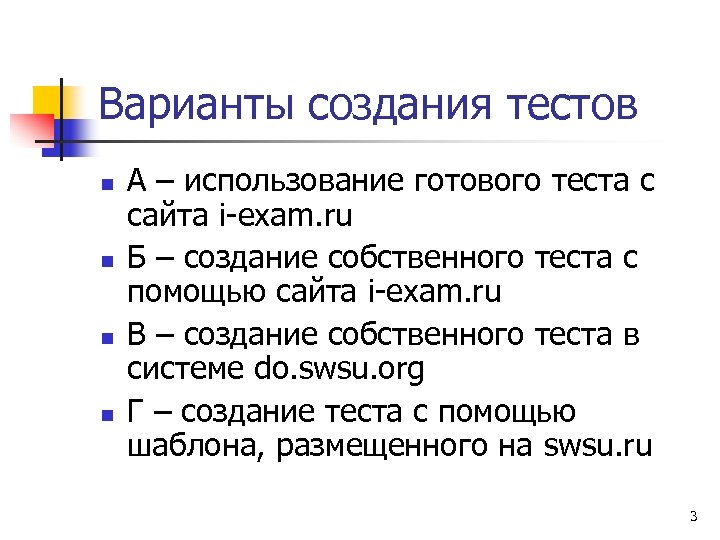 Варианты создания тестов

• А – использование готового теста с сайта i-exam.ru
• Б – создание собственного теста с помощью сайта i-exam.ru
• В – создание собственного теста в системе do.swsu.org
• Г – создание теста с помощью шаблона, размещенного на swsu.ru

3